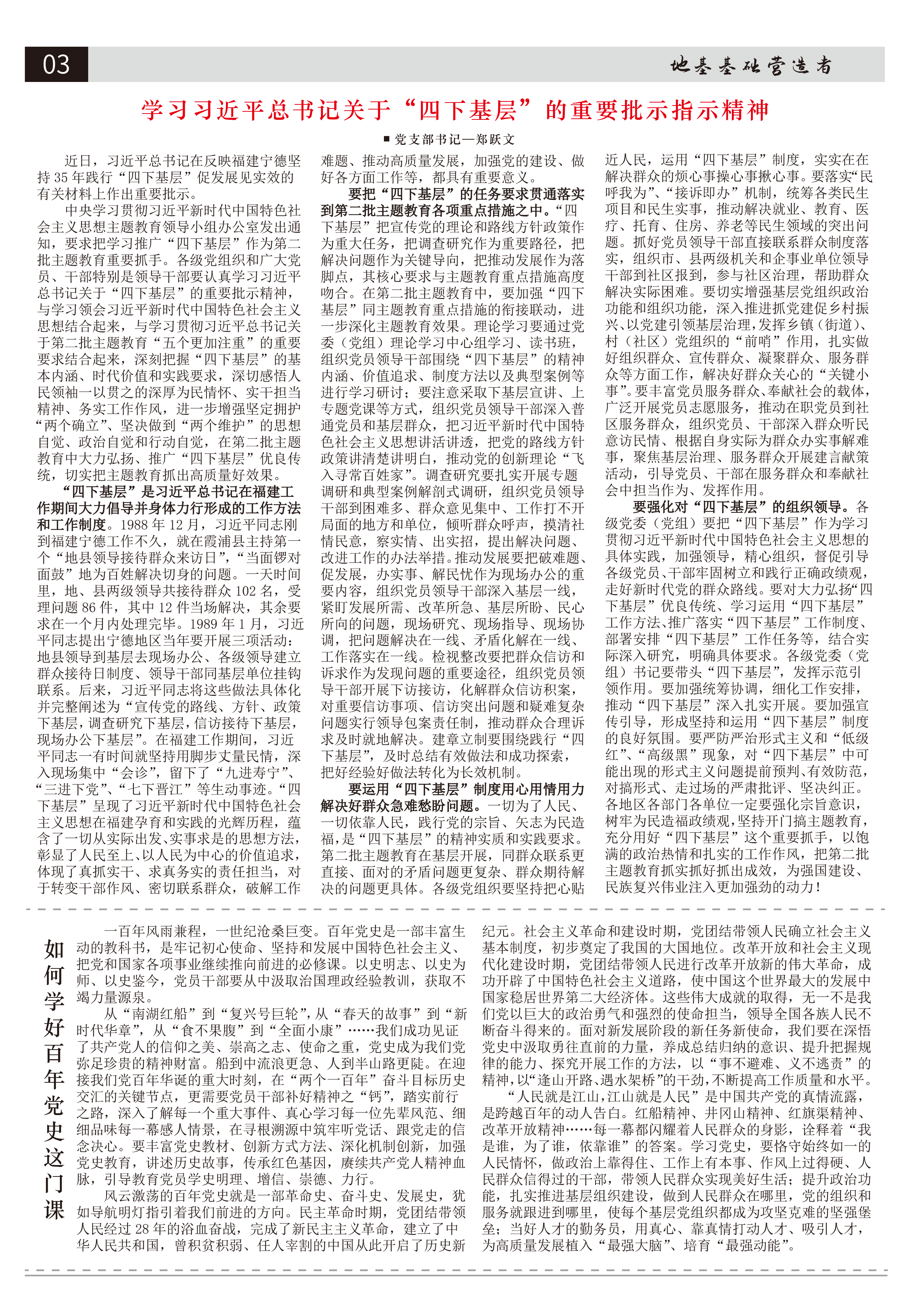 03

地基基础营造者

学习习近平总书记关于“四下基层”的重要批示指示精神

■ 党支部书记—郑跃文

近日，习近平总书记在反映福建宁德坚持35年践行“四下基层”促发展见实效的有关材料上作出重要批示。

中央学习贯彻习近平新时代中国特色社会主义思想主题教育领导小组办公室发出通知，要求把学习推广“四下基层”作为第二批主题教育重要抓手。各级党组织和广大党员、干部特别是领导干部要认真学习习近平总书记关于“四下基层”的重要批示精神，与学习领会习近平新时代中国特色社会主义思想结合起来，与学习贯彻习近平总书记关于第二批主题教育“五个更加注重”的重要要求结合起来，深刻把握“四下基层”的基本内涵、时代价值和实践要求，深切感悟人民领袖一以贯之的深厚为民情怀、实干担当精神、务实工作作风，进一步增强坚定拥护“两个确立”、坚决做到“两个维护”的思想自觉、政治自觉和行动自觉，在第二批主题教育中大力弘扬、推广“四下基层”优良传统，切实把主题教育抓出高质量好效果。

“四下基层”是习近平总书记在福建工作期间大力倡导并身体力行形成的工作方法和工作制度。1988年12月，习近平同志刚到福建宁德工作不久，就在霞浦县主持第一个“地县领导接待群众来访日”，“当面锣对面鼓”地为百姓解决切身的问题。一天时间里，地、县两级领导共接待群众102名，受理问题86件，其中12件当场解决，其余要求在一个月内处理完毕。1989年1月，习近平同志提出宁德地区当年要开展三项活动：地县领导到基层去现场办公、各级领导建立群众接待日制度、领导干部同基层单位挂钩联系。后来，习近平同志将这些做法具体化并完整阐述为“宣传党的路线、方针、政策下基层，调查研究下基层，信访接待下基层，现场办公下基层”。在福建工作期间，习近平同志一有时间就坚持用脚步丈量民情，深入现场集中“会诊”，留下了“九进寿宁”、“三进下党”、“七下晋江”等生动事迹。“四下基层”呈现了习近平新时代中国特色社会主义思想在福建孕育和实践的光辉历程，蕴含了一切从实际出发、实事求是的思想方法，彰显了人民至上、以人民为中心的价值追求，体现了真抓实干、求真务实的责任担当，对于转变干部作风、密切联系群众，破解工作难题、推动高质量发展，加强党的建设、做好各方面工作等，都具有重要意义。

要把“四下基层”的任务要求贯通落实到第二批主题教育各项重点措施之中。“四下基层”把宣传党的理论和路线方针政策作为重大任务，把调查研究作为重要路径，把解决问题作为关键导向，把推动发展作为落脚点，其核心要求与主题教育重点措施高度吻合。在第二批主题教育中，要加强“四下基层”同主题教育重点措施的衔接联动，进一步深化主题教育效果。理论学习要通过党委（党组）理论学习中心组学习、读书班，组织党员领导干部围绕“四下基层”的精神内涵、价值追求、制度方法以及典型案例等进行学习研讨；要注意采取下基层宣讲、上专题党课等方式，组织党员领导干部深入普通党员和基层群众，把习近平新时代中国特色社会主义思想讲活讲透，把党的路线方针政策讲清楚讲明白，推动党的创新理论“飞入寻常百姓家”。调查研究要扎实开展专题调研和典型案例解剖式调研，组织党员领导干部到困难多、群众意见集中、工作打不开局面的地方和单位，倾听群众呼声，摸清社情民意，察实情、出实招，提出解决问题、改进工作的办法举措。推动发展要把破难题、促发展，办实事、解民忧作为现场办公的重要内容，组织党员领导干部深入基层一线，紧盯发展所需、改革所急、基层所盼、民心所向的问题，现场研究、现场指导、现场协调，把问题解决在一线、矛盾化解在一线、工作落实在一线。检视整改要把群众信访和诉求作为发现问题的重要途径，组织党员领导干部开展下访接访，化解群众信访积案，对重要信访事项、信访突出问题和疑难复杂问题实行领导包案责任制，推动群众合理诉求及时就地解决。建章立制要围绕践行“四下基层”，及时总结有效做法和成功探索，把好经验好做法转化为长效机制。

要运用“四下基层”制度用心用情用力解决好群众急难愁盼问题。一切为了人民、一切依靠人民，践行党的宗旨、矢志为民造福，是“四下基层”的精神实质和实践要求。第二批主题教育在基层开展，同群众联系更直接、面对的矛盾问题更复杂、群众期待解决的问题更具体。各级党组织要坚持把心贴近人民，运用“四下基层”制度，实实在在解决群众的烦心事操心事揪心事。要落实“民呼我为”、“接诉即办”机制，统筹各类民生项目和民生实事，推动解决就业、教育、医疗、托育、住房、养老等民生领域的突出问题。抓好党员领导干部直接联系群众制度落实，组织市、县两级机关和企事业单位领导干部到社区报到，参与社区治理，帮助群众解决实际困难。要切实增强基层党组织政治功能和组织功能，深入推进抓党建促乡村振兴、以党建引领基层治理，发挥乡镇（街道）、村（社区）党组织的“前哨”作用，扎实做好组织群众、宣传群众、凝聚群众、服务群众等方面工作，解决好群众关心的“关键小事”。要丰富党员服务群众、奉献社会的载体，广泛开展党员志愿服务，推动在职党员到社区服务群众，组织党员、干部深入群众听民意访民情、根据自身实际为群众办实事解难事，聚焦基层治理、服务群众开展建言献策活动，引导党员、干部在服务群众和奉献社会中担当作为、发挥作用。

要强化对“四下基层”的组织领导。各级党委（党组）要把“四下基层”作为学习贯彻习近平新时代中国特色社会主义思想的具体实践，加强领导，精心组织，督促引导各级党员、干部牢固树立和践行正确政绩观，走好新时代党的群众路线。要对大力弘扬“四下基层”优良传统、学习运用“四下基层”工作方法、推广落实“四下基层”工作制度、部署安排“四下基层”工作任务等，结合实际深入研究，明确具体要求。各级党委（党组）书记要带头“四下基层”，发挥示范引领作用。要加强统筹协调，细化工作安排，推动“四下基层”深入扎实开展。要加强宣传引导，形成坚持和运用“四下基层”制度的良好氛围。要严防严治形式主义和“低级红”、“高级黑”现象，对“四下基层”中可能出现的形式主义问题提前预判、有效防范，对搞形式、走过场的严肃批评、坚决纠正。各地区各部门各单位一定要强化宗旨意识，树牢为民造福政绩观，坚持开门搞主题教育，充分用好“四下基层”这个重要抓手，以饱满的政治热情和扎实的工作作风，把第二批主题教育抓实抓好抓出成效，为强国建设、民族复兴伟业注入更加强劲的动力！

如何学好百年党史这门课

一百年风雨兼程，一世纪沧桑巨变。百年党史是一部丰富生动的教科书，是牢记初心使命、坚持和发展中国特色社会主义、把党和国家各项事业继续推向前进的必修课。以史明志、以史为师、以史鉴今，党员干部要从中汲取治国理政经验教训，获取不竭力量源泉。

从“南湖红船”到“复兴号巨轮”，从“春天的故事”到“新时代华章”，从“食不果腹”到“全面小康”……我们成功见证了共产党人的信仰之美、崇高之志、使命之重，党史成为我们党弥足珍贵的精神财富。船到中流浪更急、人到半山路更陡。在迎接我们党百年华诞的重大时刻，在“两个一百年”奋斗目标历史交汇的关键节点，更需要党员干部补好精神之“钙”，踏实前行之路，深入了解每一个重大事件、真心学习每一位先辈风范、细细品味每一幕感人情景，在寻根溯源中筑牢听党话、跟党走的信念决心。要丰富党史教材、创新方式方法、深化机制创新，加强党史教育，讲述历史故事，传承红色基因，赓续共产党人精神血脉，引导教育党员学史明理、增信、崇德、力行。

风云激荡的百年党史就是一部革命史、奋斗史、发展史，犹如导航明灯指引着我们前进的方向。民主革命时期，党团结带领人民经过28年的浴血奋战，完成了新民主主义革命，建立了中华人民共和国，曾积贫积弱、任人宰割的中国从此开启了历史新纪元。社会主义革命和建设时期，党团结带领人民确立社会主义基本制度，初步奠定了我国的大国地位。改革开放和社会主义现代化建设时期，党团结带领人民进行改革开放新的伟大革命，成功开辟了中国特色社会主义道路，使中国这个世界最大的发展中国家稳居世界第二大经济体。这些伟大成就的取得，无一不是我们党以巨大的政治勇气和强烈的使命担当，领导全国各族人民不断奋斗得来的。面对新发展阶段的新任务新使命，我们要在深悟党史中汲取勇往直前的力量，养成总结归纳的意识、提升把握规律的能力、探究开展工作的方法，以“事不避难、义不逃责”的精神，以“逢山开路、遇水架桥”的干劲，不断提高工作质量和水平。

“人民就是江山，江山就是人民”是中国共产党的真情流露，是跨越百年的动人告白。红船精神、井冈山精神、红旗渠精神、改革开放精神……每一幕都闪耀着人民群众的身影，诠释着“我是谁，为了谁，依靠谁”的答案。学习党史，要恪守始终如一的人民情怀，做政治上靠得住、工作上有本事、作风上过得硬、人民群众信得过的干部，带领人民群众实现美好生活；提升政治功能，扎实推进基层组织建设，做到人民群众在哪里，党的组织和服务就跟进到哪里，使每个基层党组织都成为攻坚克难的坚强堡垒；当好人才的勤务员，用真心、靠真情打动人才、吸引人才，为高质量发展植入“最强大脑”、培育“最强动能”。